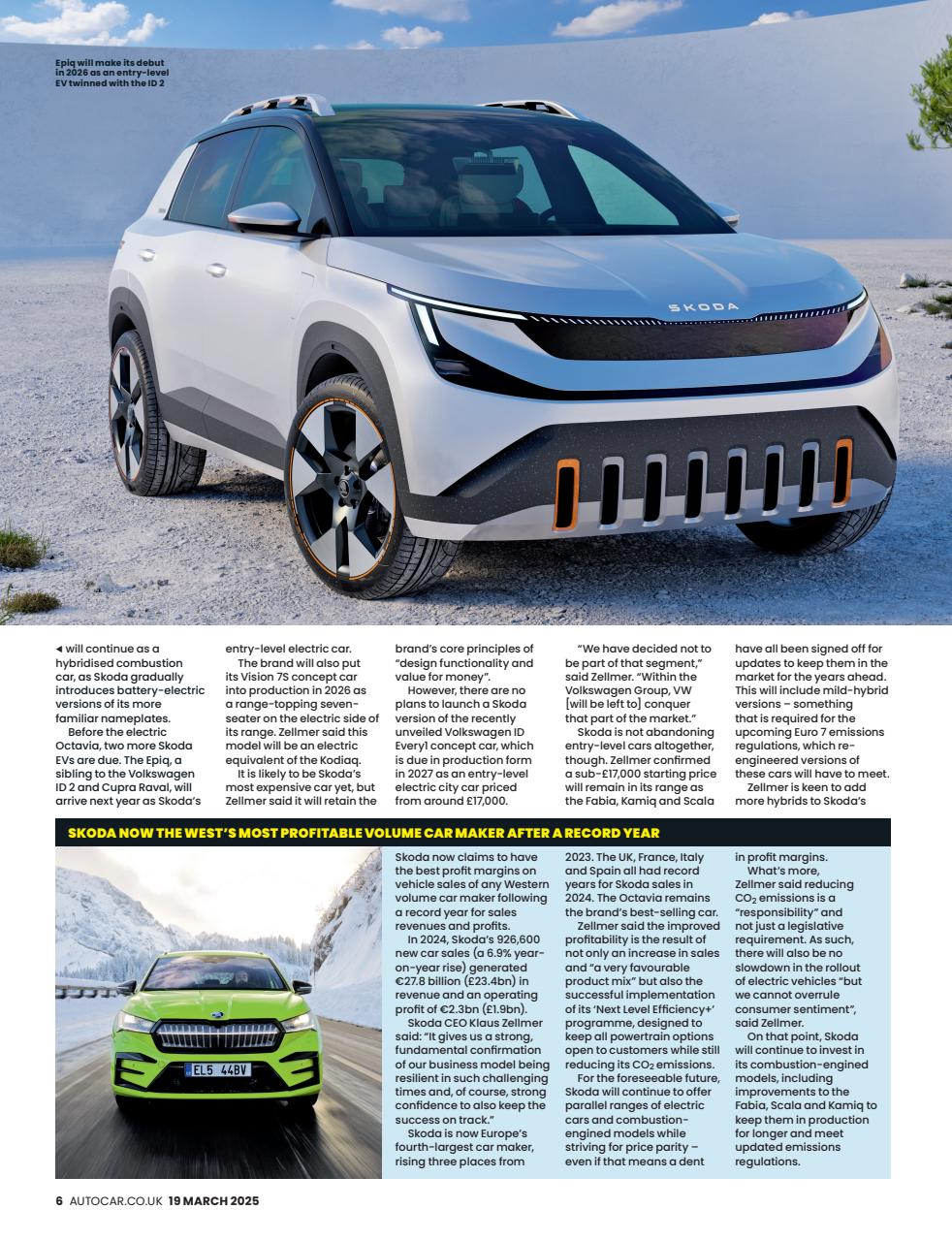 Epiq will make its debut in 2026 as an entry-level EV twinned with the ID 2

SKODA

◄ will continue as a hybridised combustion car, as Skoda gradually introduces battery-electric versions of its more familiar nameplates.

Before the electric Octavia, two more Skoda EVs are due. The Epiq, a sibling to the Volkswagen ID 2 and Cupra Raval, will arrive next year as Skoda's entry-level electric car.

The brand will also put its Vision 7S concept car into production in 2026 as a range-topping seven-seater on the electric side of its range. Zellmer said this model will be an electric equivalent of the Kodiaq.

It is likely to be Skoda's most expensive car yet, but Zellmer said it will retain the brand's core principles of "design functionality and value for money".

However, there are no plans to launch a Skoda version of the recently unveiled Volkswagen ID Every1 concept car, which is due in production form in 2027 as an entry-level electric city car priced from around £17,000.

"We have decided not to be part of that segment," said Zellmer. "Within the Volkswagen Group, VW [will be left to] conquer that part of the market."

Skoda is not abandoning entry-level cars altogether, though. Zellmer confirmed a sub-£17,000 starting price will remain in its range as the Fabia, Kamiq and Scala have all been signed off for updates to keep them in the market for the years ahead. This will include mild-hybrid versions – something that is required for the upcoming Euro 7 emissions regulations, which re-engineered versions of these cars will have to meet.

Zellmer is keen to add more hybrids to Skoda's

SKODA NOW THE WEST'S MOST PROFITABLE VOLUME CAR MAKER AFTER A RECORD YEAR

EL5 44BV

Skoda now claims to have the best profit margins on vehicle sales of any Western volume car maker following a record year for sales revenues and profits.

In 2024, Skoda's 926,600 new car sales (a 6.9% year-on-year rise) generated €27.8 billion (£23.4bn) in revenue and an operating profit of €2.3bn (£1.9bn).

Skoda CEO Klaus Zellmer said: "It gives us a strong, fundamental confirmation of our business model being resilient in such challenging times and, of course, strong confidence to also keep the success on track."

Skoda is now Europe's fourth-largest car maker, rising three places from 2023. The UK, France, Italy and Spain all had record years for Skoda sales in 2024. The Octavia remains the brand's best-selling car.

Zellmer said the improved profitability is the result of not only an increase in sales and "a very favourable product mix" but also the successful implementation of its 'Next Level Efficiency+' programme, designed to keep all powertrain options open to customers while still reducing its $CO_2$ emissions.

For the foreseeable future, Skoda will continue to offer parallel ranges of electric cars and combustion-engined models while striving for price parity – even if that means a dent in profit margins.

What's more, Zellmer said reducing $CO_2$ emissions is a "responsibility" and not just a legislative requirement. As such, there will also be no slowdown in the rollout of electric vehicles "but we cannot overrule consumer sentiment", said Zellmer.

On that point, Skoda will continue to invest in its combustion-engined models, including improvements to the Fabia, Scala and Kamiq to keep them in production for longer and meet updated emissions regulations.

6 AUTOCAR.CO.UK 19 MARCH 2025